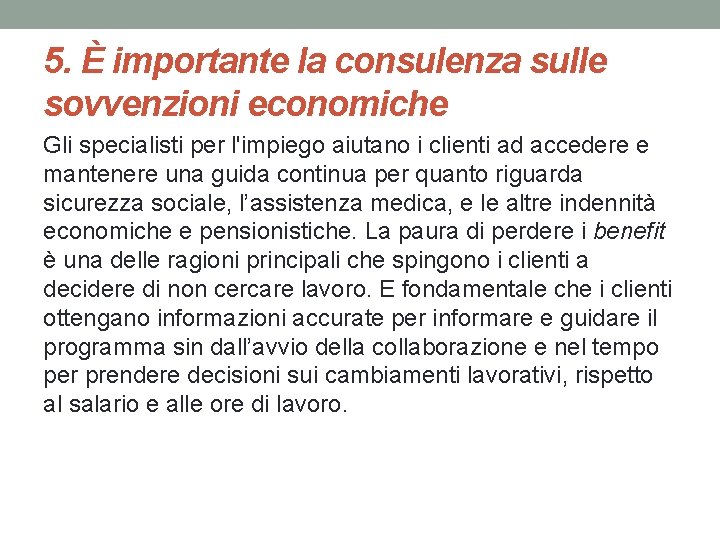 5. È importante la consulenza sulle sovvenzioni economiche

Gli specialisti per l'impiego aiutano i clienti ad accedere e mantenere una guida continua per quanto riguarda sicurezza sociale, l'assistenza medica, e le altre indennità economiche e pensionistiche. La paura di perdere i benefit è una delle ragioni principali che spingono i clienti a decidere di non cercare lavoro. E fondamentale che i clienti ottengano informazioni accurate per informare e guidare il programma sin dall'avvio della collaborazione e nel tempo per prendere decisioni sui cambiamenti lavorativi, rispetto al salario e alle ore di lavoro.